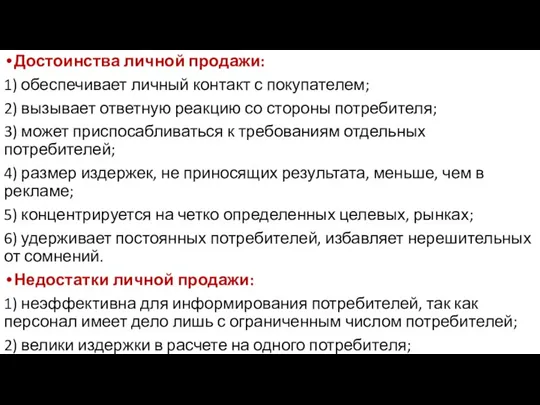 •Достоинства личной продажи:
1) обеспечивает личный контакт с покупателем;
2) вызывает ответную реакцию со стороны потребителя;
3) может приспосабливаться к требованиям отдельных потребителей;
4) размер издержек, не приносящих результата, меньше, чем в рекламе;
5) концентрируется на четко определенных целевых, рынках;
6) удерживает постоянных потребителей, избавляет нерешительных от сомнений.
•Недостатки личной продажи:
1) неэффективна для информирования потребителей, так как персонал имеет дело лишь с ограниченным числом потребителей;
2) велики издержки в расчете на одного потребителя;